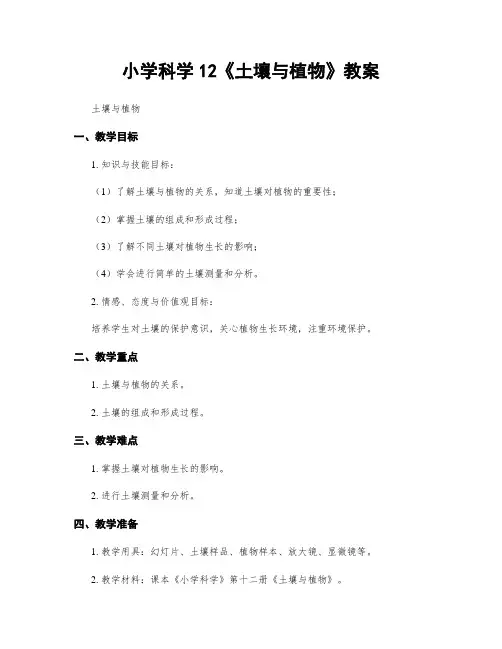 小学科学 12《土壤与植物》教案

土壤与植物

一、教学目标

1. 知识与技能目标：

（1）了解土壤与植物的关系，知道土壤对植物的重要性；

（2）掌握土壤的组成和形成过程；

（3）了解不同土壤对植物生长的影响；

（4）学会进行简单的土壤测量和分析。

2. 情感、态度与价值观目标：

培养学生对土壤的保护意识，关心植物生长环境，注重环境保护。

二、教学重点

1. 土壤与植物的关系。

2. 土壤的组成和形成过程。

三、教学难点

1. 掌握土壤对植物生长的影响。

2. 进行土壤测量和分析。

四、教学准备

1. 教学用具：幻灯片、土壤样品、植物样本、放大镜、显微镜等。

2. 教学材料：课本《小学科学》第十二册《土壤与植物》。